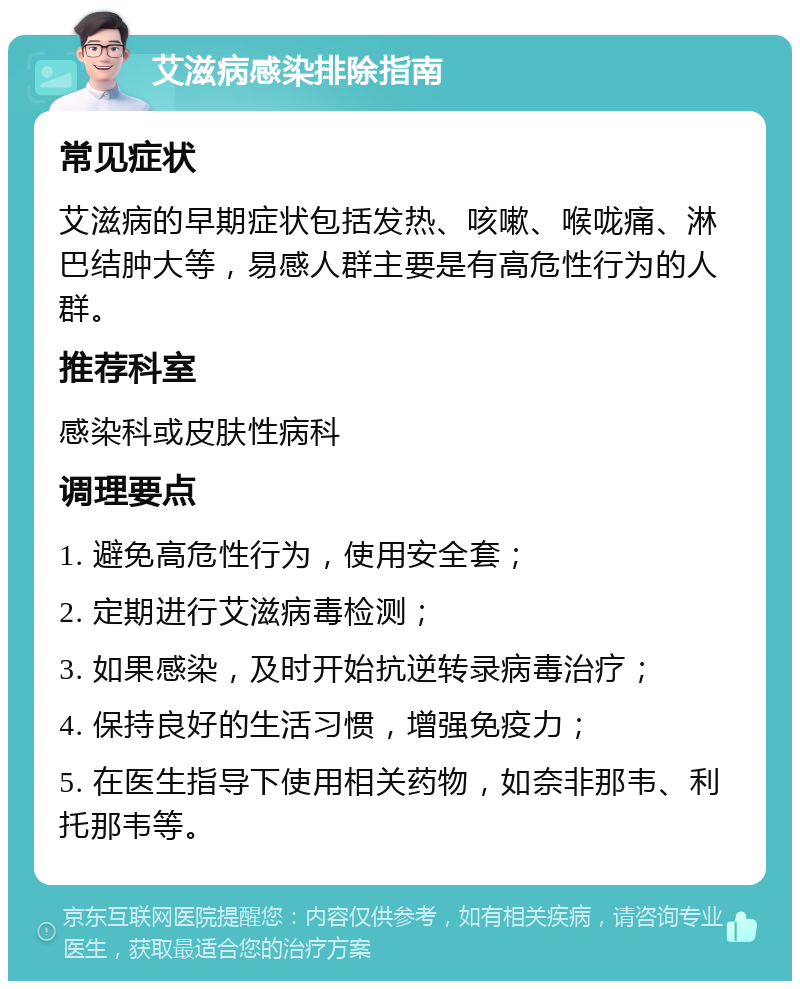 艾滋病感染排除指南

常见症状

艾滋病的早期症状包括发热、咳嗽、喉咙痛、淋巴结肿大等，易感人群主要是有高危性行为的人群。

推荐科室

感染科或皮肤性病科

调理要点

1. 避免高危性行为，使用安全套；

2. 定期进行艾滋病毒检测；

3. 如果感染，及时开始抗逆转录病毒治疗；

4. 保持良好的生活习惯，增强免疫力；

5. 在医生指导下使用相关药物，如奈非那韦、利托那韦等。

京东互联网医院提醒您：内容仅供参考，如有相关疾病，请咨询专业医生，获取最适合您的治疗方案